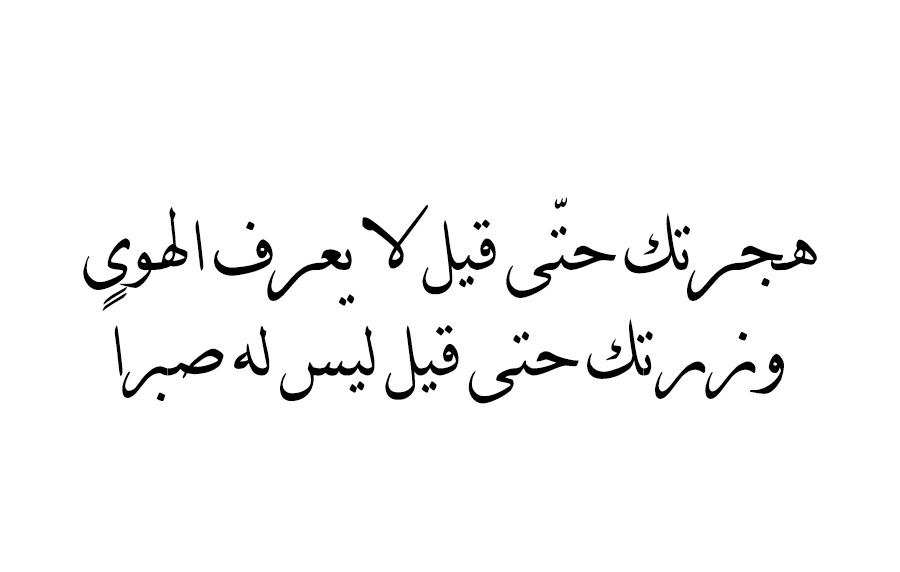 هجرتك حتّى قيل لا يعرف الهوىٍ
وزرتك حتى قيل ليس له صبرا